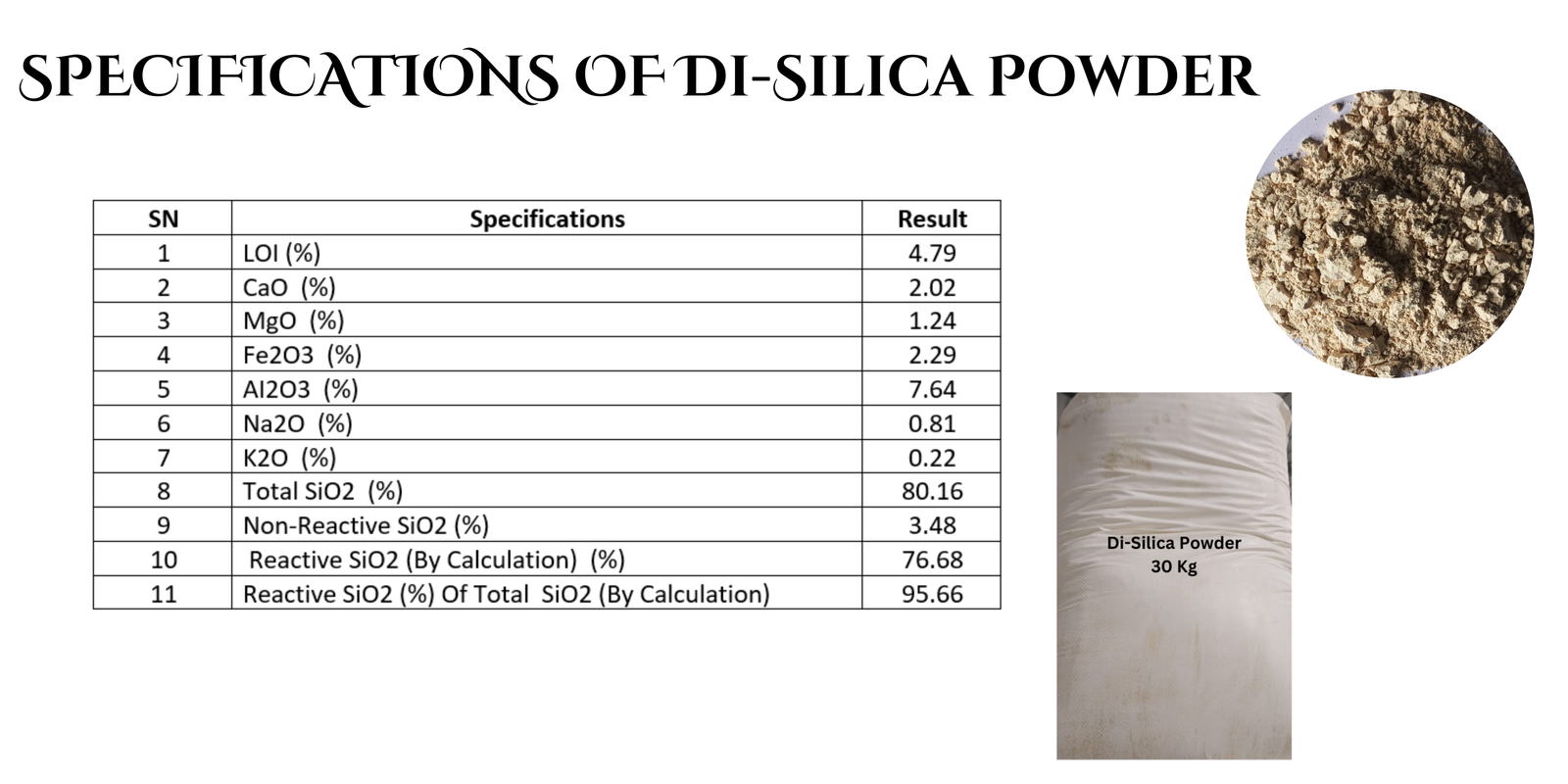 SPECIFICATIONS OF DI-SILICA POWDER

| SN | Specifications | Result |
|---|---|---|
| 1 | LOI (%) | 4.79 |
| 2 | CaO (%) | 2.02 |
| 3 | MgO (%) | 1.24 |
| 4 | Fe2O3 (%) | 2.29 |
| 5 | Al2O3 (%) | 7.64 |
| 6 | Na2O (%) | 0.81 |
| 7 | K2O (%) | 0.22 |
| 8 | Total SiO2 (%) | 80.16 |
| 9 | Non-Reactive SiO2 (%) | 3.48 |
| 10 | Reactive SiO2 (By Calculation) (%) | 76.68 |
| 11 | Reactive SiO2 (%) Of Total SiO2 (By Calculation) | 95.66 |

Di-Silica Powder
30 Kg